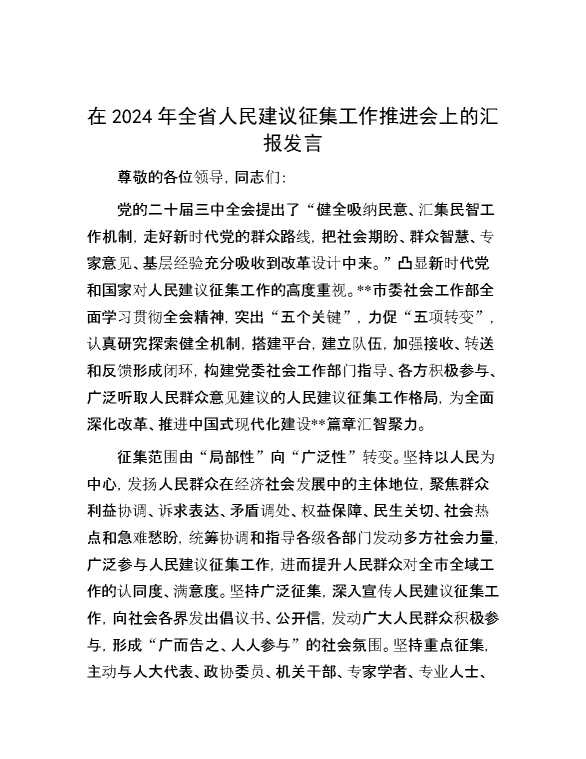 在 2024 年全省人民建议征集工作推进会上的汇报发言

尊敬的各位领导，同志们：

党的二十届三中全会提出了“健全吸纳民意、汇集民智工作机制，走好新时代党的群众路线，把社会期盼、群众智慧、专家意见、基层经验充分吸收到改革设计中来。”凸显新时代党和国家对人民建议征集工作的高度重视。**市委社会工作部全面学习贯彻全会精神，突出“五个关键”，力促“五项转变”，认真研究探索健全机制，搭建平台，建立队伍，加强接收、转送和反馈形成闭环，构建党委社会工作部门指导、各方积极参与、广泛听取人民群众意见建议的人民建议征集工作格局，为全面深化改革、推进中国式现代化建设**篇章汇智聚力。

征集范围由“局部性”向“广泛性”转变。坚持以人民为中心，发扬人民群众在经济社会发展中的主体地位，聚焦群众利益协调、诉求表达、矛盾调处、权益保障、民生关切、社会热点和急难愁盼，统筹协调和指导各级各部门发动多方社会力量，广泛参与人民建议征集工作，进而提升人民群众对全市全域工作的认同度、满意度。坚持广泛征集，深入宣传人民建议征集工作，向社会各界发出倡议书、公开信，发动广大人民群众积极参与，形成“广而告之、人人参与”的社会氛围。坚持重点征集，主动与人大代表、政协委员、机关干部、专家学者、专业人士、